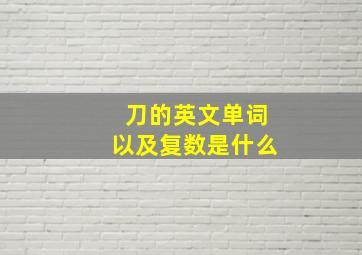 刀的英文单词
以及复数是什么